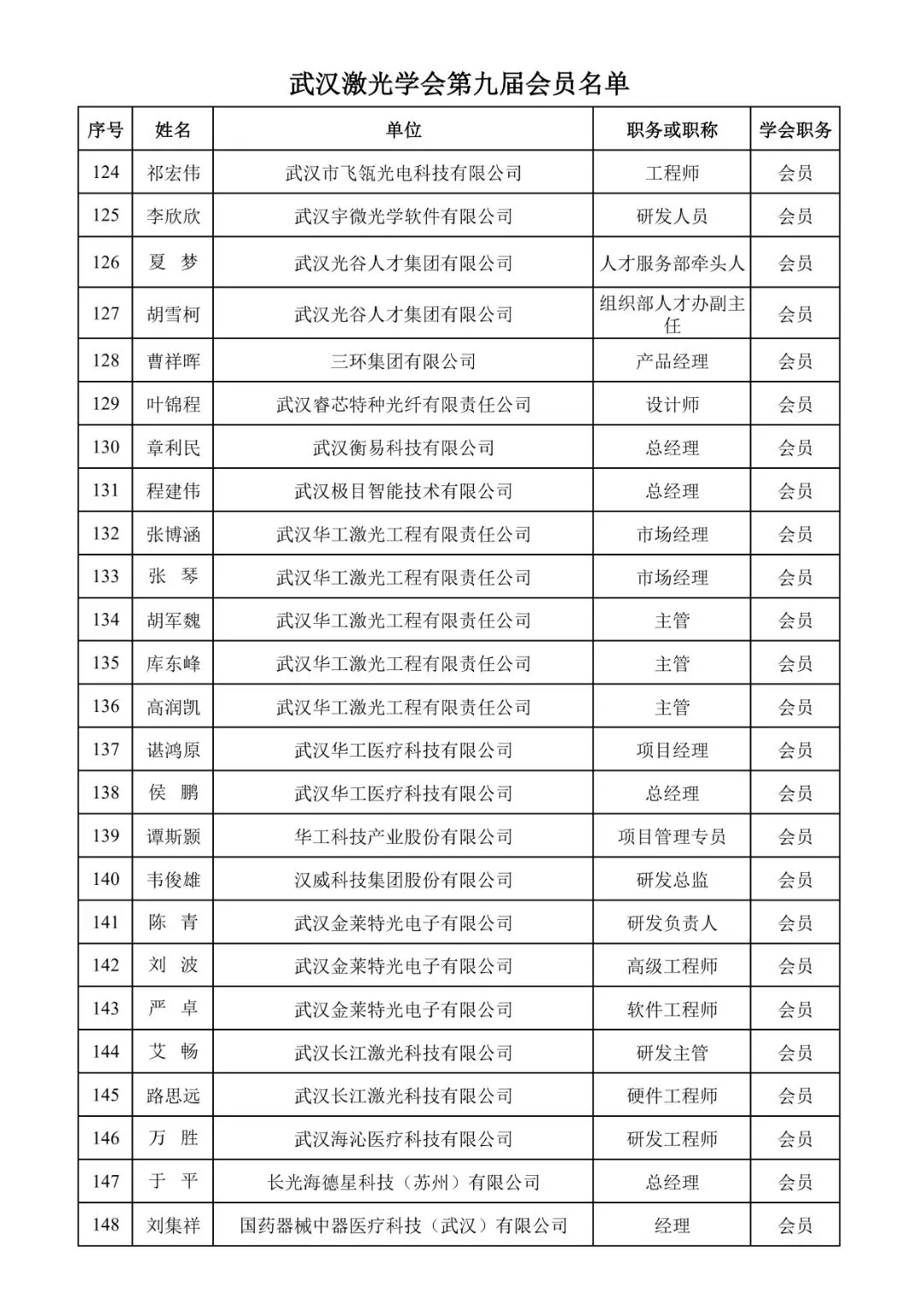 武汉激光学会第九届会员名单

| 序号 | 姓名 | 单位 | 职务或职称 | 学会职务 |
|---|---|---|---|---|
| 124 | 祁宏伟 | 武汉市飞瓴光电科技有限公司 | 工程师 | 会员 |
| 125 | 李欣欣 | 武汉宇微光学软件有限公司 | 研发人员 | 会员 |
| 126 | 夏　梦 | 武汉光谷人才集团有限公司 | 人才服务部牵头人 | 会员 |
| 127 | 胡雪柯 | 武汉光谷人才集团有限公司 | 组织部人才办副主任 | 会员 |
| 128 | 曹祥晖 | 三环集团有限公司 | 产品经理 | 会员 |
| 129 | 叶锦程 | 武汉睿芯特种光纤有限责任公司 | 设计师 | 会员 |
| 130 | 章利民 | 武汉衡易科技有限公司 | 总经理 | 会员 |
| 131 | 程建伟 | 武汉极目智能技术有限公司 | 总经理 | 会员 |
| 132 | 张博涵 | 武汉华工激光工程有限责任公司 | 市场经理 | 会员 |
| 133 | 张　琴 | 武汉华工激光工程有限责任公司 | 市场经理 | 会员 |
| 134 | 胡军魏 | 武汉华工激光工程有限责任公司 | 主管 | 会员 |
| 135 | 库东峰 | 武汉华工激光工程有限责任公司 | 主管 | 会员 |
| 136 | 高润凯 | 武汉华工激光工程有限责任公司 | 主管 | 会员 |
| 137 | 谌鸿原 | 武汉华工医疗科技有限公司 | 项目经理 | 会员 |
| 138 | 侯　鹏 | 武汉华工医疗科技有限公司 | 总经理 | 会员 |
| 139 | 谭斯颢 | 华工科技产业股份有限公司 | 项目管理专员 | 会员 |
| 140 | 韦俊雄 | 汉威科技集团股份有限公司 | 研发总监 | 会员 |
| 141 | 陈　青 | 武汉金莱特光电子有限公司 | 研发负责人 | 会员 |
| 142 | 刘　波 | 武汉金莱特光电子有限公司 | 高级工程师 | 会员 |
| 143 | 严　卓 | 武汉金莱特光电子有限公司 | 软件工程师 | 会员 |
| 144 | 艾　畅 | 武汉长江激光科技有限公司 | 研发主管 | 会员 |
| 145 | 路思远 | 武汉长江激光科技有限公司 | 硬件工程师 | 会员 |
| 146 | 万　胜 | 武汉海沁医疗科技有限公司 | 研发工程师 | 会员 |
| 147 | 于　平 | 长光海德星科技（苏州）有限公司 | 总经理 | 会员 |
| 148 | 刘集祥 | 国药器械中器医疗科技（武汉）有限公司 | 经理 | 会员 |